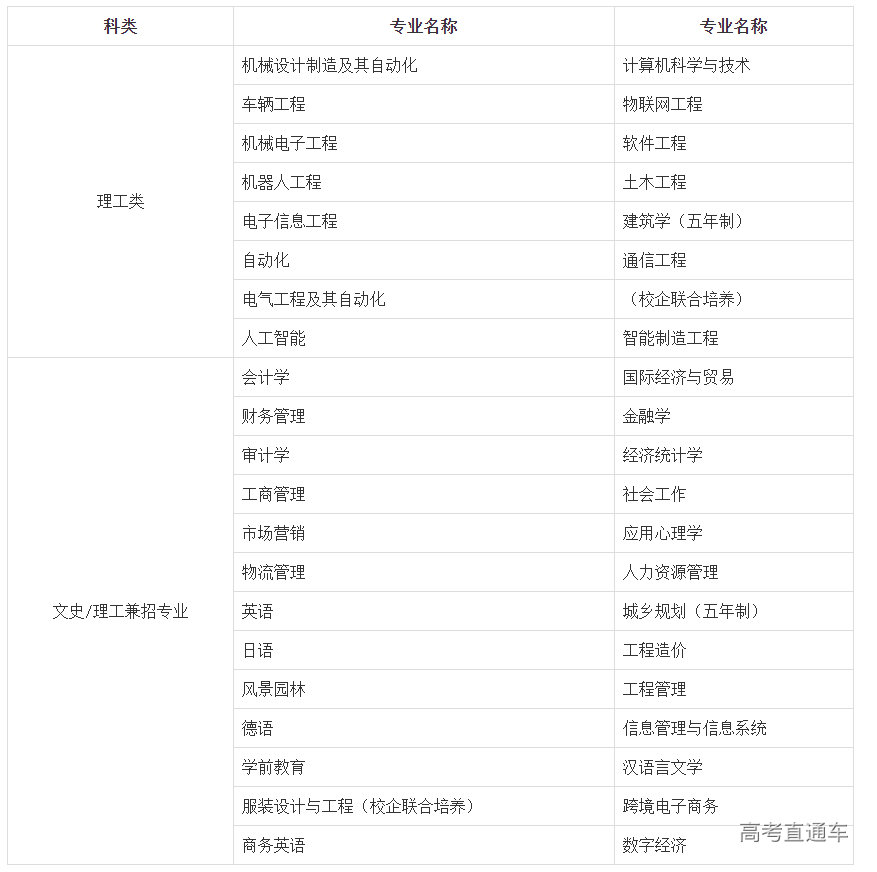 | 科类 | 专业名称 | 专业名称 |
|---|---|---|
| 理工类 | 机械设计制造及其自动化 | 计算机科学与技术 |
| | 车辆工程 | 物联网工程 |
| | 机械电子工程 | 软件工程 |
| | 机器人工程 | 土木工程 |
| | 电子信息工程 | 建筑学（五年制） |
| | 自动化 | 通信工程 |
| | 电气工程及其自动化 | （校企联合培养） |
| | 人工智能 | 智能制造工程 |
| 文史/理工兼招专业 | 会计学 | 国际经济与贸易 |
| | 财务管理 | 金融学 |
| | 审计学 | 经济统计学 |
| | 工商管理 | 社会工作 |
| | 市场营销 | 应用心理学 |
| | 物流管理 | 人力资源管理 |
| | 英语 | 城乡规划（五年制） |
| | 日语 | 工程造价 |
| | 风景园林 | 工程管理 |
| | 德语 | 信息管理与信息系统 |
| | 学前教育 | 汉语言文学 |
| | 服装设计与工程（校企联合培养） | 跨境电子商务 |
| | 商务英语 | 数字经济 |

高考直通车